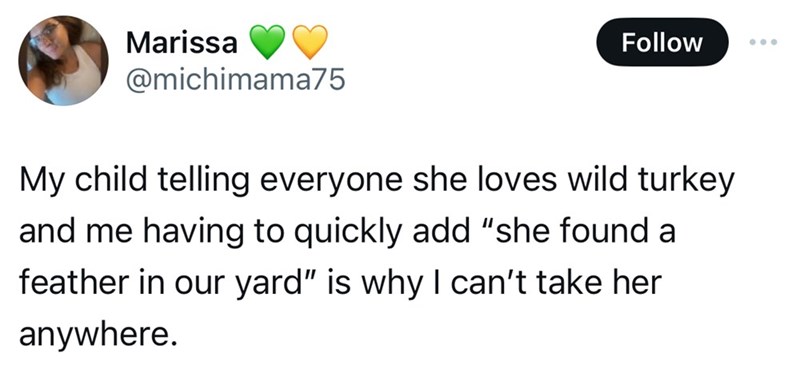 Marissa 💚💛
@michimama75

Follow

My child telling everyone she loves wild turkey and me having to quickly add "she found a feather in our yard" is why I can't take her anywhere.